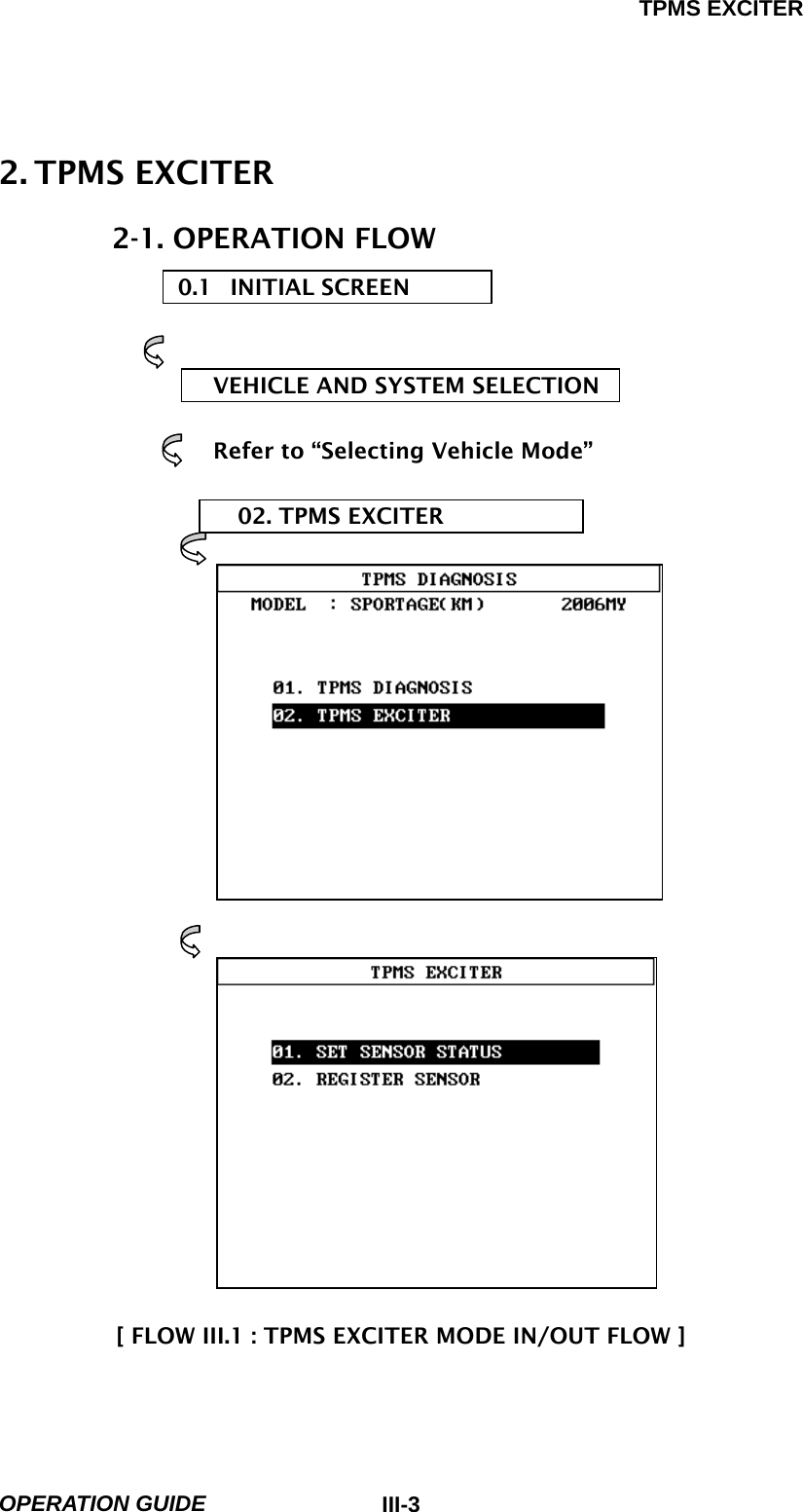 TPMS EXCITER

2. TPMS EXCITER

2-1. OPERATION FLOW

0.1 INITIAL SCREEN

VEHICLE AND SYSTEM SELECTION

Refer to “Selecting Vehicle Mode”

02. TPMS EXCITER

TPMS DIAGNOSIS
MODEL : SPORTAGE(KM) 2006MY

01. TPMS DIAGNOSIS
02. TPMS EXCITER

TPMS EXCITER

01. SET SENSOR STATUS
02. REGISTER SENSOR

[ FLOW III.1 : TPMS EXCITER MODE IN/OUT FLOW ]

OPERATION GUIDE III-3